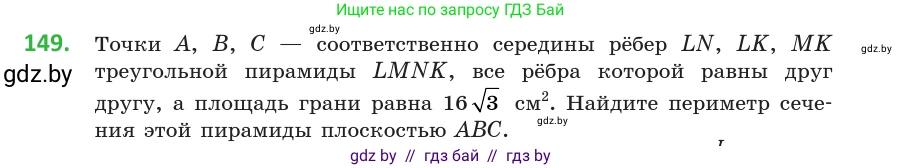 Ищите нас по запросу ГДЗ Бай

gdz.by

149. Точки $A$, $B$, $C$ — соответственно середины рёбер $LN$, $LK$, $MK$ треугольной пирамиды $LMNK$, все рёбра которой равны друг другу, а площадь грани равна $16\sqrt{3}$ см$^2$. Найдите периметр сечения этой пирамиды плоскостью $ABC$.

gdz.by

gdz.by

gdz.by

gdz by // гдз бай // гдз by